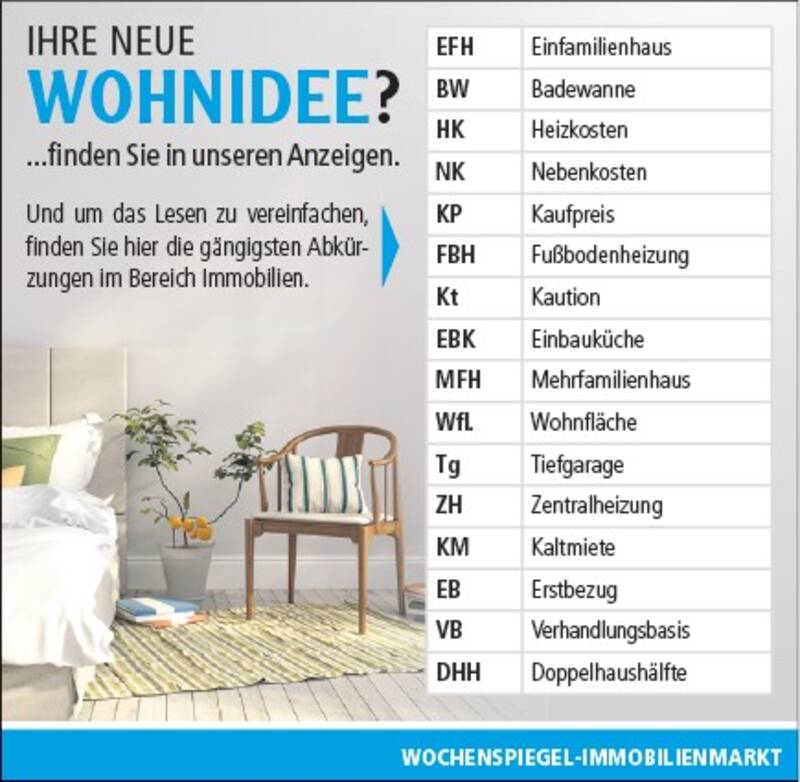 IHRE NEUE
WOHNIDEE?
...finden Sie in unseren Anzeigen.

Und um das Lesen zu vereinfachen, finden Sie hier die gängigsten Abkürzungen im Bereich Immobilien.

| EFH | Einfamilienhaus |
|---|---|
| BW | Badewanne |
| HK | Heizkosten |
| NK | Nebenkosten |
| KP | Kaufpreis |
| FBH | Fußbodenheizung |
| Kt | Kaution |
| EBK | Einbauküche |
| MFH | Mehrfamilienhaus |
| WfL | Wohnfläche |
| Tg | Tiefgarage |
| ZH | Zentralheizung |
| KM | Kaltmiete |
| EB | Erstbezug |
| VB | Verhandlungsbasis |
| DHH | Doppelhaushälfte |

WOCHENSPIEGEL-IMMOBILIENMARKT